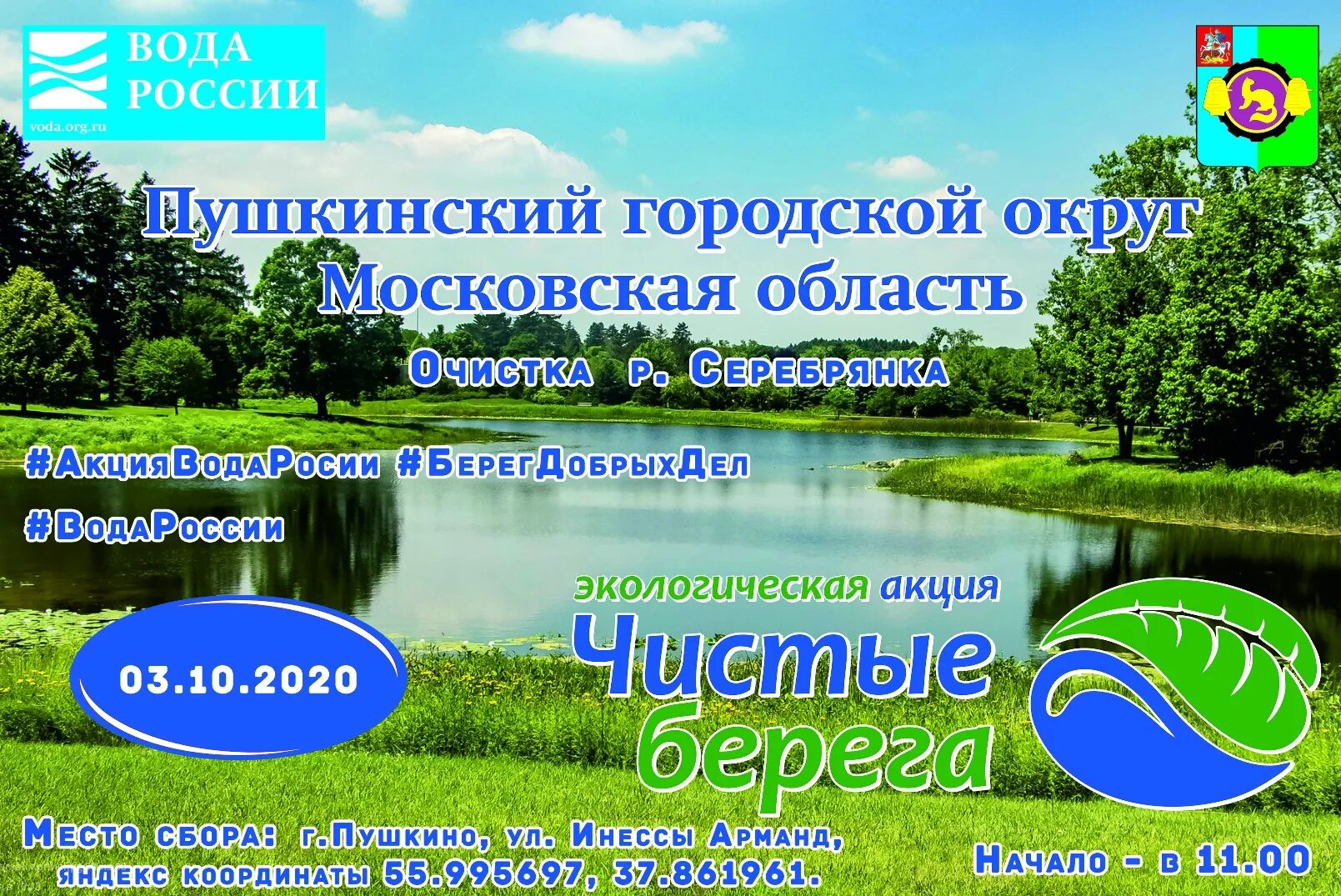 ВОДА РОССИИ
voda.org.ru

Пушкинский городской округ
Московская область

Очистка р. Серебрянка

#АкцияВодаРосии #БерегДобрыхДел

#ВодаРоссии

экологическая акция
Чистые берега

03.10.2020

Место сбора: г.Пушкино, ул. Инессы Арманд,
яндекс координаты 55.995697, 37.861961.

Начало - в 11.00